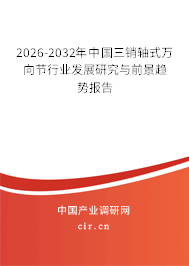 2026-2032年中国三销轴式万向节行业发展研究与前景趋势报告

中国产业调研网

cir.cn